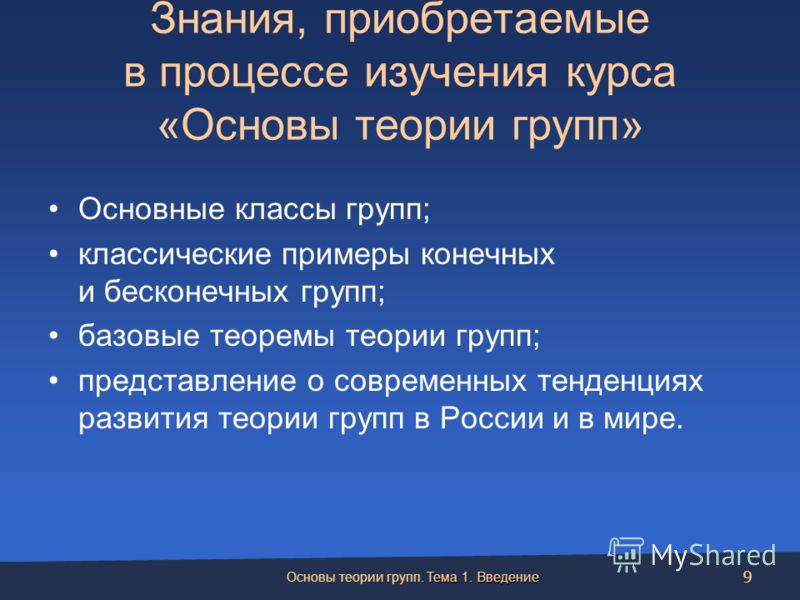 Знания, приобретаемые в процессе изучения курса «Основы теории групп»

• Основные классы групп;
• классические примеры конечных и бесконечных групп;
• базовые теоремы теории групп;
• представление о современных тенденциях развития теории групп в России и в мире.

MyShared

Основы теории групп. Тема 1. Введение

9